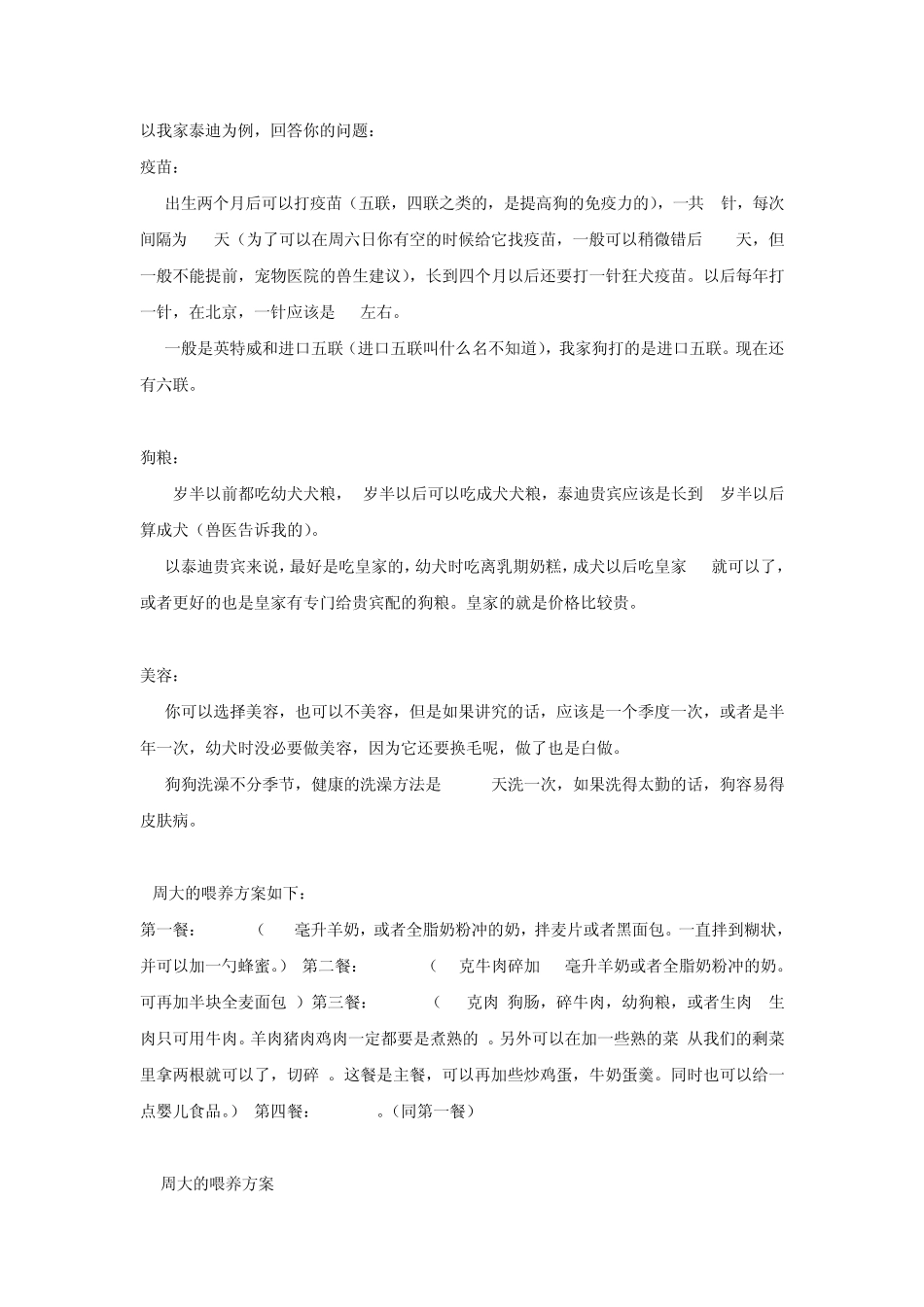 以我家泰迪为例，回答你的问题：

疫苗：

出生两个月后可以打疫苗（五联，四联之类的，是提高狗的免疫力的），一共 针，每次间隔为 天（为了可以在周六日你有空的时候给它找疫苗，一般可以稍微错后 天，但一般不能提前，宠物医院的兽生建议），长到四个月以后还要打一针狂犬疫苗。以后每年打一针，在北京，一针应该是 左右。

一般是英特威和进口五联（进口五联叫什么名不知道），我家狗打的是进口五联。现在还有六联。

狗粮：

岁半以前都吃幼犬犬粮， 岁半以后可以吃成犬犬粮，泰迪贵宾应该是长到 岁半以后算成犬（兽医告诉我的）。

以泰迪贵宾来说，最好是吃皇家的，幼犬时吃离乳期奶糕，成犬以后吃皇家 就可以了，或者更好的也是皇家有专门给贵宾配的狗粮。皇家的就是价格比较贵。

美容：

你可以选择美容，也可以不美容，但是如果讲究的话，应该是一个季度一次，或者是半年一次，幼犬时没必要做美容，因为它还要换毛呢，做了也是白做。

狗狗洗澡不分季节，健康的洗澡方法是 天洗一次，如果洗得太勤的话，狗容易得皮肤病。

周大的喂养方案如下：

第一餐： （ 毫升羊奶，或者全脂奶粉冲的奶，拌麦片或者黑面包。一直拌到糊状，并可以加一勺蜂蜜。） 第二餐： （ 克牛肉碎加 毫升羊奶或者全脂奶粉冲的奶。可再加半块全麦面包 ）第三餐： （ 克肉 狗肠，碎牛肉，幼狗粮，或者生肉 生肉只可用牛肉。羊肉猪肉鸡肉一定都要是煮熟的 。另外可以在加一些熟的菜 从我们的剩菜里拿两根就可以了，切碎 。这餐是主餐，可以再加些炒鸡蛋，牛奶蛋羹。同时也可以给一点婴儿食品。） 第四餐： 。（同第一餐）

周大的喂养方案